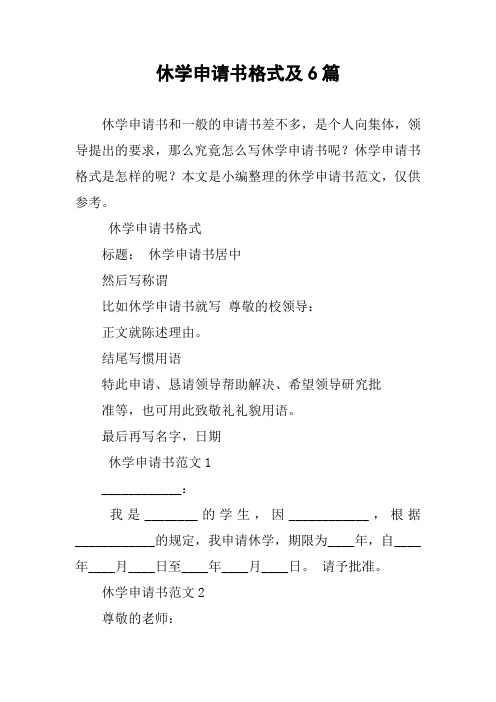 休学申请书格式及6篇

休学申请书和一般的申请书差不多，是个人向集体，领导提出的要求，那么究竟怎么写休学申请书呢？休学申请书格式是怎样的呢？本文是小编整理的休学申请书范文，仅供参考。

休学申请书格式

标题： 休学申请书居中

然后写称谓

比如休学申请书就写 尊敬的校领导：

正文就陈述理由。

结尾写惯用语

特此申请、恳请领导帮助解决、希望领导研究批准等，也可用此致敬礼礼貌用语。

最后再写名字，日期

休学申请书范文1

____________：

我是________的学生，因____________，根据____________的规定，我申请休学，期限为____年，自____年____月____日至____年____月____日。 请予批准。

休学申请书范文2

尊敬的老师：